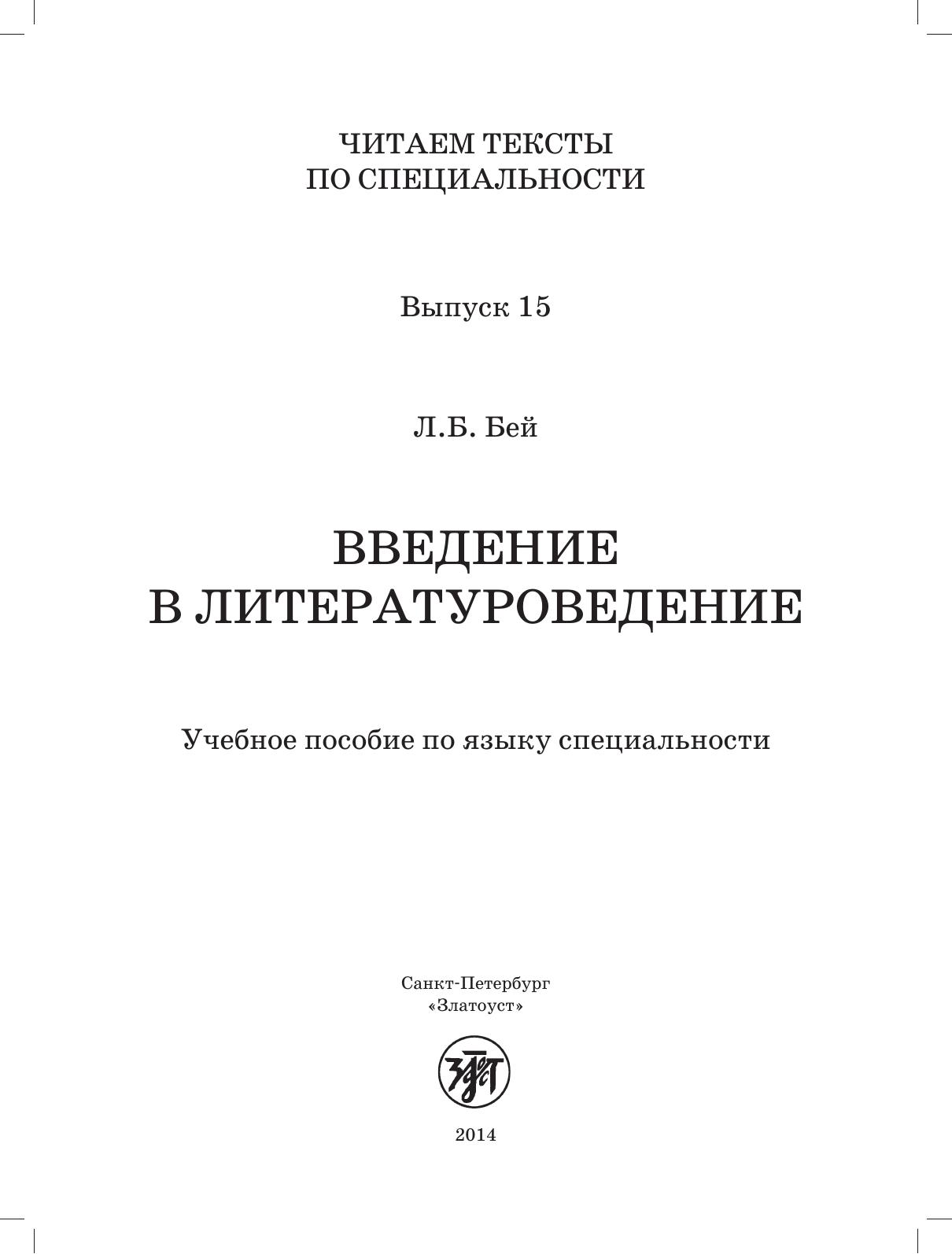 ЧИТАЕМ ТЕКСТЫ
ПО СПЕЦИАЛЬНОСТИ

Выпуск 15

Л.Б. Бей

ВВЕДЕНИЕ
В ЛИТЕРАТУРОВЕДЕНИЕ

Учебное пособие по языку специальности

Санкт-Петербург
«Златоуст»

2014